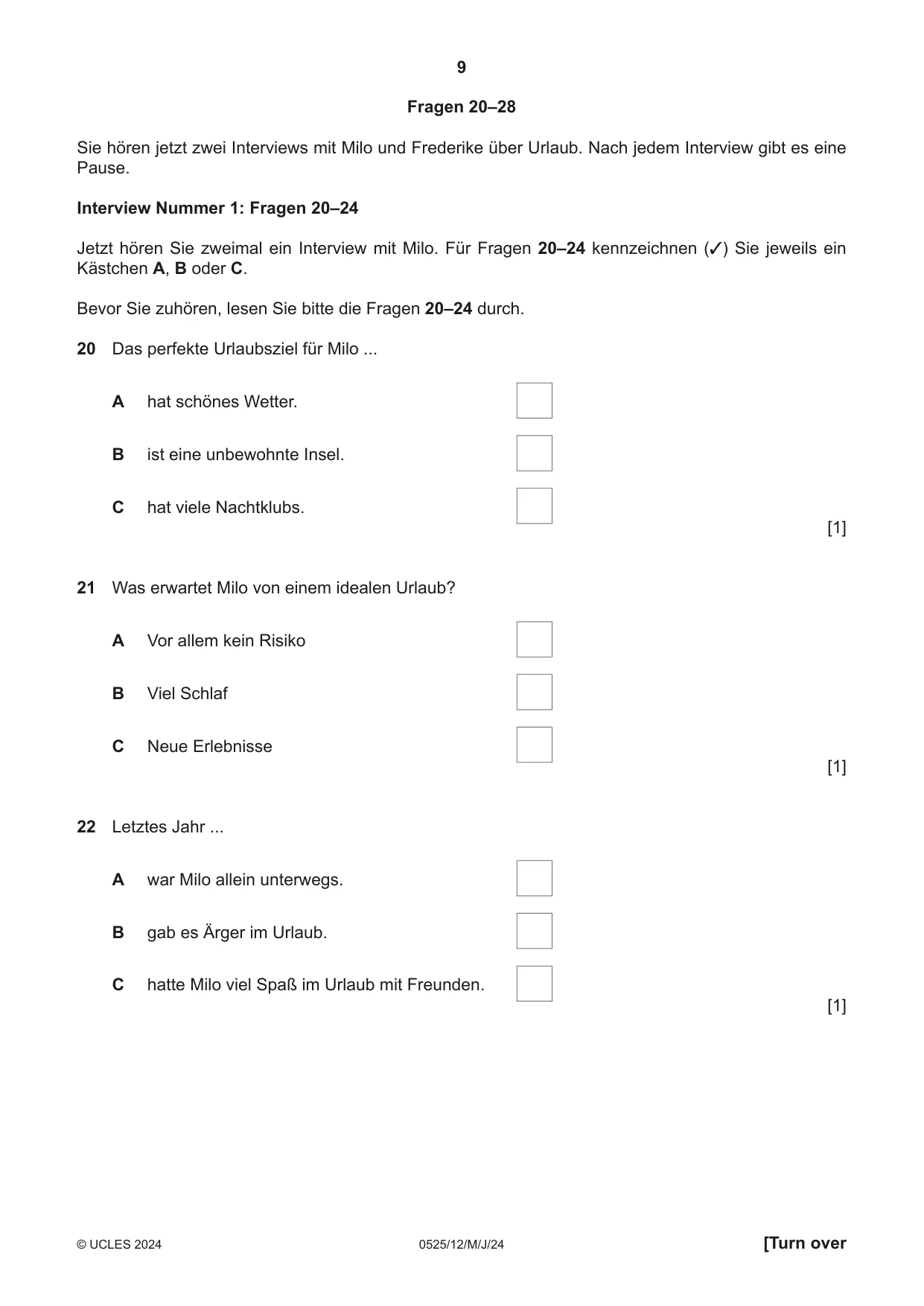 9

Fragen 20–28

Sie hören jetzt zwei Interviews mit Milo und Frederike über Urlaub. Nach jedem Interview gibt es eine Pause.

Interview Nummer 1: Fragen 20–24

Jetzt hören Sie zweimal ein Interview mit Milo. Für Fragen 20–24 kennzeichnen (✓) Sie jeweils ein Kästchen A, B oder C.

Bevor Sie zuhören, lesen Sie bitte die Fragen 20–24 durch.

20 Das perfekte Urlaubsziel für Milo ...

A hat schönes Wetter. ☐

B ist eine unbewohnte Insel. ☐

C hat viele Nachtklubs. ☐

[1]

21 Was erwartet Milo von einem idealen Urlaub?

A Vor allem kein Risiko ☐

B Viel Schlaf ☐

C Neue Erlebnisse ☐

[1]

22 Letztes Jahr ...

A war Milo allein unterwegs. ☐

B gab es Ärger im Urlaub. ☐

C hatte Milo viel Spaß im Urlaub mit Freunden. ☐

[1]

© UCLES 2024 0525/12/M/J/24 [Turn over